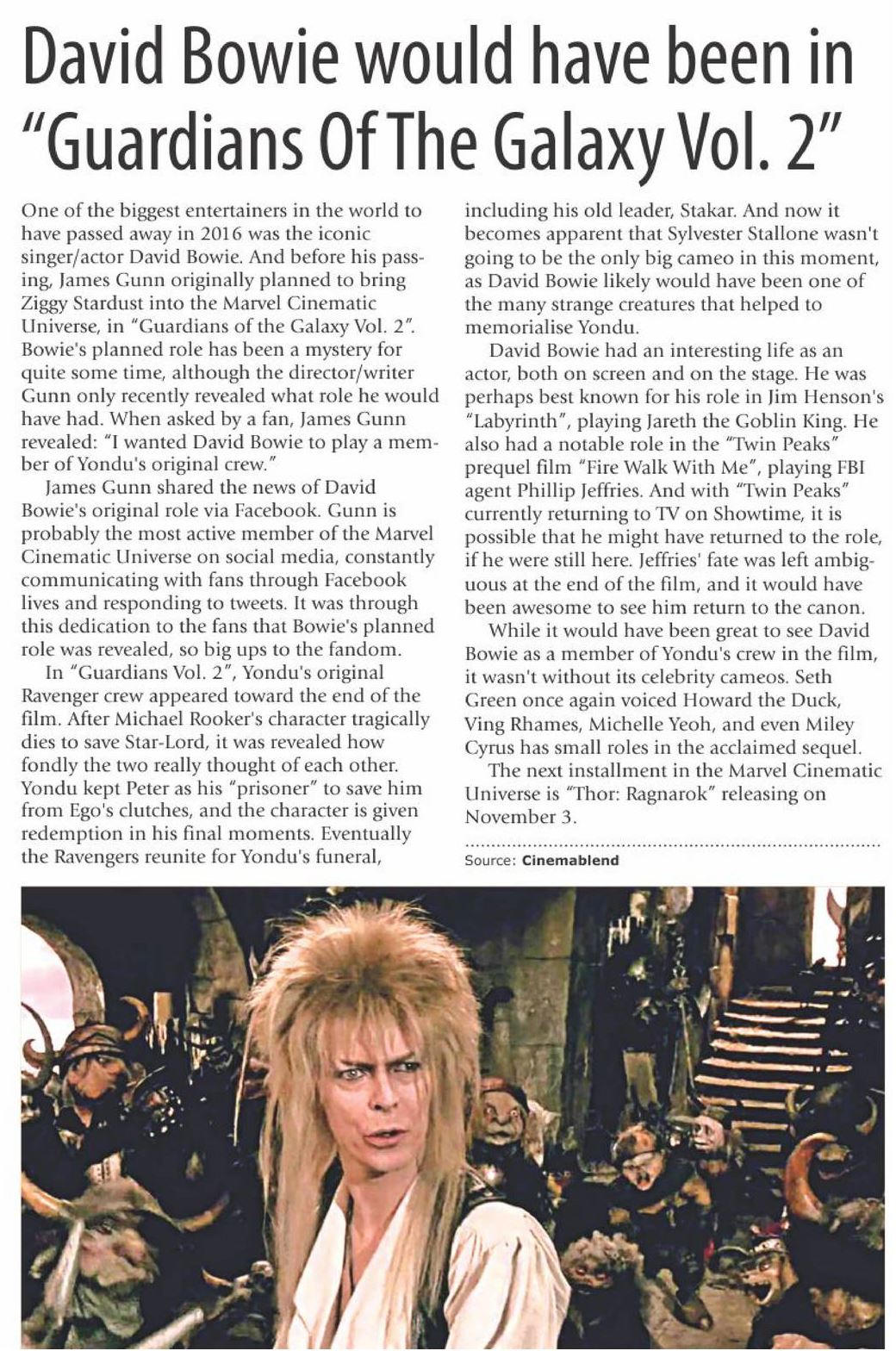 David Bowie would have been in "Guardians Of The Galaxy Vol. 2"

One of the biggest entertainers in the world to have passed away in 2016 was the iconic singer/actor David Bowie. And before his passing, James Gunn originally planned to bring Ziggy Stardust into the Marvel Cinematic Universe, in "Guardians of the Galaxy Vol. 2". Bowie's planned role has been a mystery for quite some time, although the director/writer Gunn only recently revealed what role he would have had. When asked by a fan, James Gunn revealed: "I wanted David Bowie to play a member of Yondu's original crew."

James Gunn shared the news of David Bowie's original role via Facebook. Gunn is probably the most active member of the Marvel Cinematic Universe on social media, constantly communicating with fans through Facebook lives and responding to tweets. It was through this dedication to the fans that Bowie's planned role was revealed, so big ups to the fandom.

In "Guardians Vol. 2", Yondu's original Ravenger crew appeared toward the end of the film. After Michael Rooker's character tragically dies to save Star-Lord, it was revealed how fondly the two really thought of each other. Yondu kept Peter as his "prisoner" to save him from Ego's clutches, and the character is given redemption in his final moments. Eventually the Ravengers reunite for Yondu's funeral, including his old leader, Stakar. And now it becomes apparent that Sylvester Stallone wasn't going to be the only big cameo in this moment, as David Bowie likely would have been one of the many strange creatures that helped to memorialise Yondu.

David Bowie had an interesting life as an actor, both on screen and on the stage. He was perhaps best known for his role in Jim Henson's "Labyrinth", playing Jareth the Goblin King. He also had a notable role in the "Twin Peaks" prequel film "Fire Walk With Me", playing FBI agent Phillip Jeffries. And with "Twin Peaks" currently returning to TV on Showtime, it is possible that he might have returned to the role, if he were still here. Jeffries' fate was left ambiguous at the end of the film, and it would have been awesome to see him return to the canon.

While it would have been great to see David Bowie as a member of Yondu's crew in the film, it wasn't without its celebrity cameos. Seth Green once again voiced Howard the Duck, Ving Rhames, Michelle Yeoh, and even Miley Cyrus has small roles in the acclaimed sequel.

The next installment in the Marvel Cinematic Universe is "Thor: Ragnarok" releasing on November 3.

Source: Cinemablend